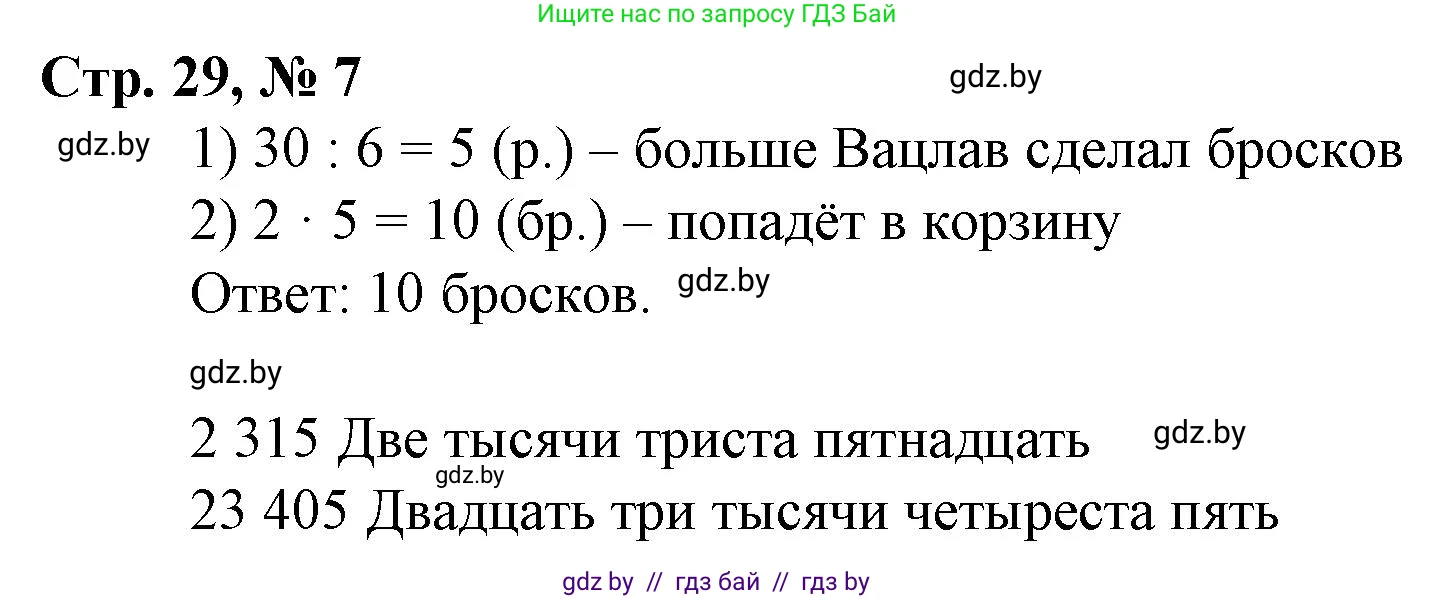 Ищите нас по запросу ГДЗ Бай

Стр. 29, № 7

gdz.by

gdz.by

1) $30 : 6 = 5$ (р.) – больше Вацлав сделал бросков

2) $2 \cdot 5 = 10$ (бр.) – попадёт в корзину

Ответ: 10 бросков.

gdz.by

gdz.by

2 315 Две тысячи триста пятнадцать

gdz.by

gdz.by

23 405 Двадцать три тысячи четыреста пять

gdz by // гдз бай // гдз by